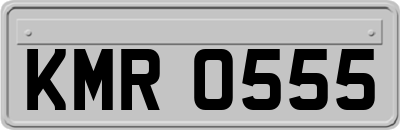 KMR 0555